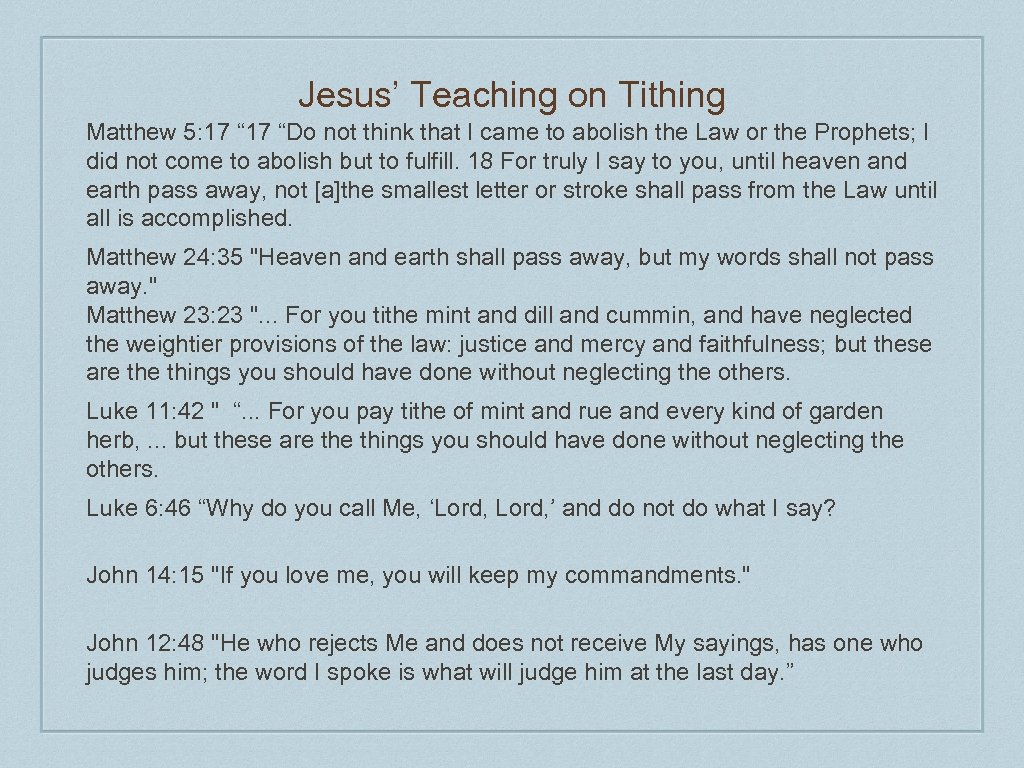 Jesus’ Teaching on Tithing

Matthew 5: 17 “17 “Do not think that I came to abolish the Law or the Prophets; I did not come to abolish but to fulfill. 18 For truly I say to you, until heaven and earth pass away, not [a]the smallest letter or stroke shall pass from the Law until all is accomplished.

Matthew 24: 35 "Heaven and earth shall pass away, but my words shall not pass away."
Matthew 23: 23 "... For you tithe mint and dill and cummin, and have neglected the weightier provisions of the law: justice and mercy and faithfulness; but these are the things you should have done without neglecting the others.

Luke 11: 42 " “... For you pay tithe of mint and rue and every kind of garden herb, ... but these are the things you should have done without neglecting the others.

Luke 6: 46 “Why do you call Me, ‘Lord, Lord,’ and do not do what I say?

John 14: 15 "If you love me, you will keep my commandments."

John 12: 48 "He who rejects Me and does not receive My sayings, has one who judges him; the word I spoke is what will judge him at the last day.”